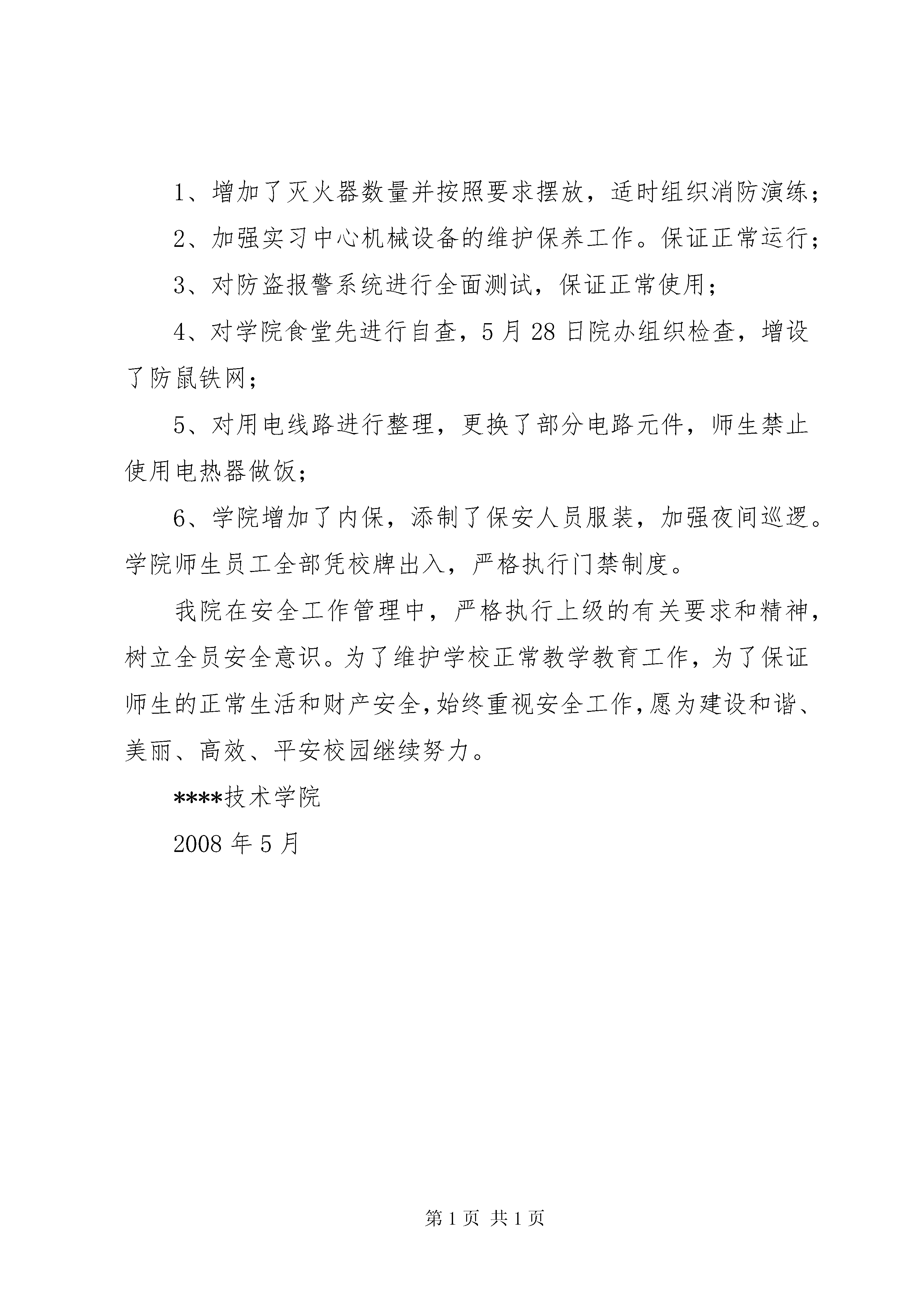 1、增加了灭火器数量并按照要求摆放，适时组织消防演练；

2、加强实习中心机械设备的维护保养工作。保证正常运行；

3、对防盗报警系统进行全面测试，保证正常使用；

4、对学院食堂先进行自查，5月28日院办组织检查，增设了防鼠铁网；

5、对用电线路进行整理，更换了部分电路元件，师生禁止使用电热器做饭；

6、学院增加了内保，添制了保安人员服装，加强夜间巡逻。学院师生员工全部凭校牌出入，严格执行门禁制度。

我院在安全工作管理中，严格执行上级的有关要求和精神，树立全员安全意识。为了维护学校正常教学教育工作，为了保证师生的正常生活和财产安全，始终重视安全工作，愿为建设和谐、美丽、高效、平安校园继续努力。

****技术学院

2008年5月

第1页 共1页